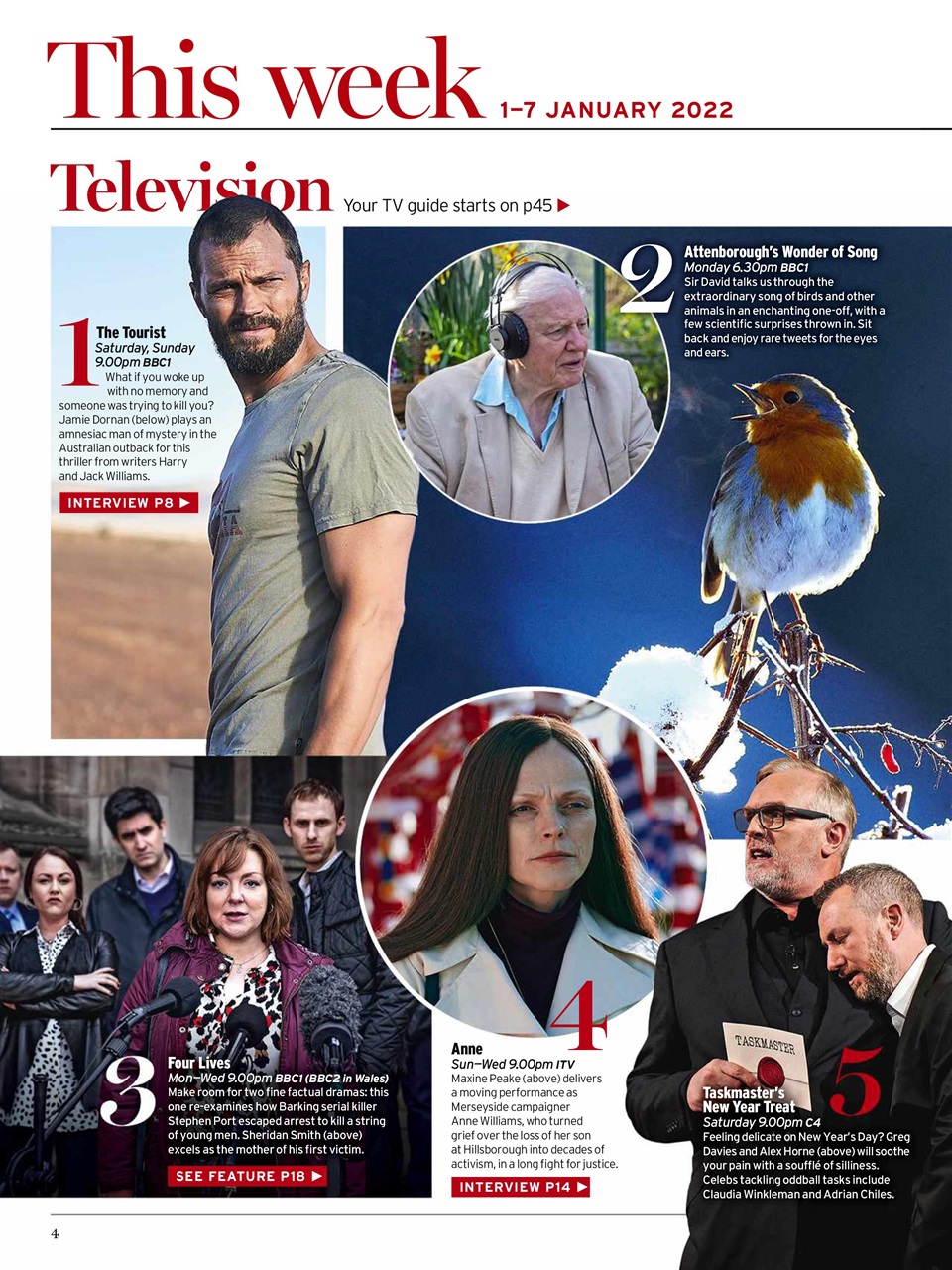 This week 1–7 JANUARY 2022

Television Your TV guide starts on p45 ▶

1 The Tourist
Saturday, Sunday 9.00pm BBC1
What if you woke up with no memory and someone was trying to kill you? Jamie Dornan (below) plays an amnesiac man of mystery in the Australian outback for this thriller from writers Harry and Jack Williams.

INTERVIEW P8 ▶

2 Attenborough's Wonder of Song
Monday 6.30pm BBC1
Sir David talks us through the extraordinary song of birds and other animals in an enchanting one-off, with a few scientific surprises thrown in. Sit back and enjoy rare tweets for the eyes and ears.

3 Four Lives
Mon–Wed 9.00pm BBC1 (BBC2 in Wales)
Make room for two fine factual dramas: this one re-examines how Barking serial killer Stephen Port escaped arrest to kill a string of young men. Sheridan Smith (above) excels as the mother of his first victim.

SEE FEATURE P18 ▶

4 Anne
Sun–Wed 9.00pm ITV
Maxine Peake (above) delivers a moving performance as Merseyside campaigner Anne Williams, who turned grief over the loss of her son at Hillsborough into decades of activism, in a long fight for justice.

INTERVIEW P14 ▶

TASKMASTER

5 Taskmaster's New Year Treat
Saturday 9.00pm C4
Feeling delicate on New Year's Day? Greg Davies and Alex Horne (above) will soothe your pain with a soufflé of silliness. Celebs tackling oddball tasks include Claudia Winkleman and Adrian Chiles.

4